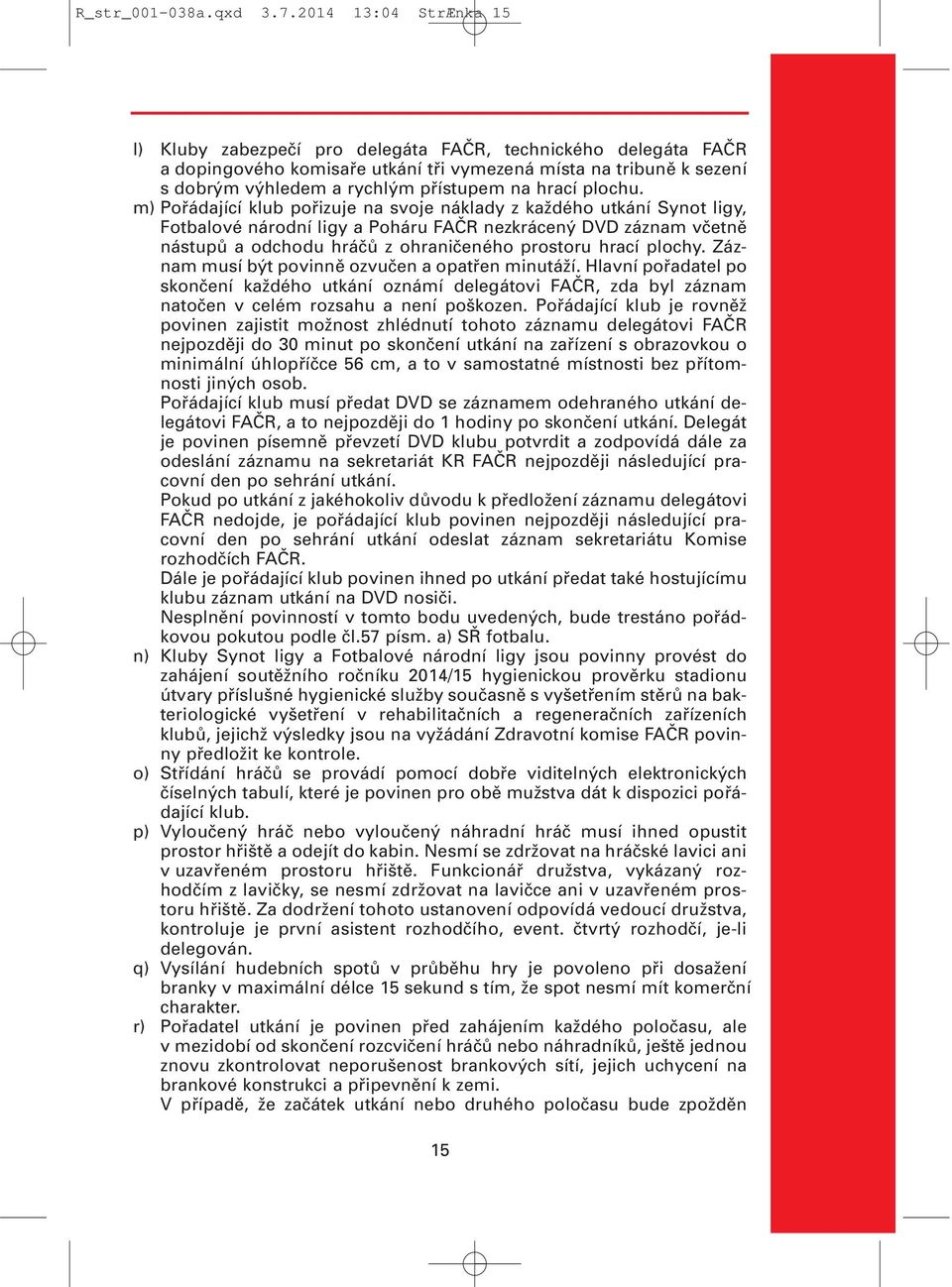 R_str_001-038a.qxd 3.7.2014 13:04 StrÆnka 15

l) Kluby zabezpečí pro delegáta FAČR, technického delegáta FAČR a dopingového komisaře utkání tři vymezená místa na tribuně k sezení s dobrým výhledem a rychlým přístupem na hrací plochu.
m) Pořádající klub pořizuje na svoje náklady z každého utkání Synot ligy, Fotbalové národní ligy a Poháru FAČR nezkrácený DVD záznam včetně nástupů a odchodu hráčů z ohraničeného prostoru hrací plochy. Záznam musí být povinně ozvučen a opatřen minutáží. Hlavní pořadatel po skončení každého utkání oznámí delegátovi FAČR, zda byl záznam natočen v celém rozsahu a není poškozen. Pořádající klub je rovněž povinen zajistit možnost zhlédnutí tohoto záznamu delegátovi FAČR nejpozději do 30 minut po skončení utkání na zařízení s obrazovkou o minimální úhlopříčce 56 cm, a to v samostatné místnosti bez přítomnosti jiných osob.
Pořádající klub musí předat DVD se záznamem odehraného utkání delegátovi FAČR, a to nejpozději do 1 hodiny po skončení utkání. Delegát je povinen písemně převzetí DVD klubu potvrdit a zodpovídá dále za odeslání záznamu na sekretariát KR FAČR nejpozději následující pracovní den po sehrání utkání.
Pokud po utkání z jakéhokoliv důvodu k předložení záznamu delegátovi FAČR nedojde, je pořádající klub povinen nejpozději následující pracovní den po sehrání utkání odeslat záznam sekretariátu Komise rozhodčích FAČR.
Dále je pořádající klub povinen ihned po utkání předat také hostujícímu klubu záznam utkání na DVD nosiči.
Nesplnění povinností v tomto bodu uvedených, bude trestáno pořádkovou pokutou podle čl.57 písm. a) SŘ fotbalu.
n) Kluby Synot ligy a Fotbalové národní ligy jsou povinny provést do zahájení soutěžního ročníku 2014/15 hygienickou prověrku stadionu útvary příslušné hygienické služby současně s vyšetřením stěrů na bakteriologické vyšetření v rehabilitačních a regeneračních zařízeních klubů, jejichž výsledky jsou na vyžádání Zdravotní komise FAČR povinny předložit ke kontrole.
o) Střídání hráčů se provádí pomocí dobře viditelných elektronických číselných tabulí, které je povinen pro obě mužstva dát k dispozici pořádající klub.
p) Vyloučený hráč nebo vyloučený náhradní hráč musí ihned opustit prostor hřiště a odejít do kabin. Nesmí se zdržovat na hráčské lavici ani v uzavřeném prostoru hřiště. Funkcionář družstva, vykázaný rozhodčím z lavičky, se nesmí zdržovat na lavičce ani v uzavřeném prostoru hřiště. Za dodržení tohoto ustanovení odpovídá vedoucí družstva, kontroluje je první asistent rozhodčího, event. čtvrtý rozhodčí, je-li delegován.
q) Vysílání hudebních spotů v průběhu hry je povoleno při dosažení branky v maximální délce 15 sekund s tím, že spot nesmí mít komerční charakter.
r) Pořadatel utkání je povinen před zahájením každého poločasu, ale v mezidobí od skončení rozcvičení hráčů nebo náhradníků, ještě jednou znovu zkontrolovat neporušenost brankových sítí, jejich uchycení na brankové konstrukci a připevnění k zemi.
V případě, že začátek utkání nebo druhého poločasu bude zpožděn

15